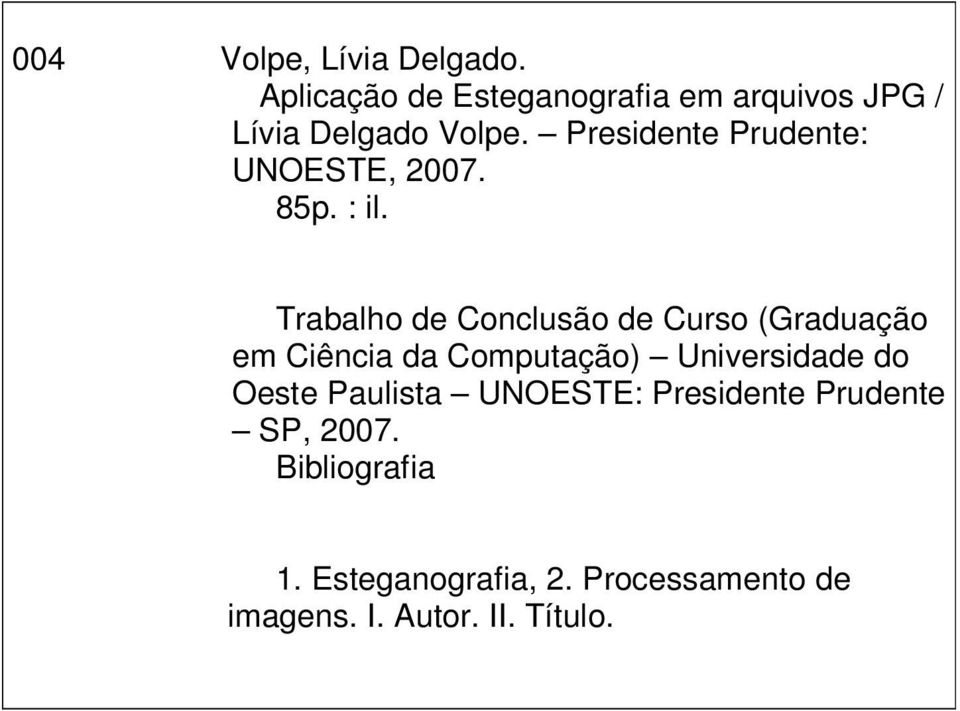 004 Volpe, Lívia Delgado.

Aplicação de Esteganografia em arquivos JPG / Lívia Delgado Volpe. – Presidente Prudente: UNOESTE, 2007.

85p. : il.

Trabalho de Conclusão de Curso (Graduação em Ciência da Computação) – Universidade do Oeste Paulista – UNOESTE: Presidente Prudente – SP, 2007.

Bibliografia

1. Esteganografia, 2. Processamento de imagens. I. Autor. II. Título.